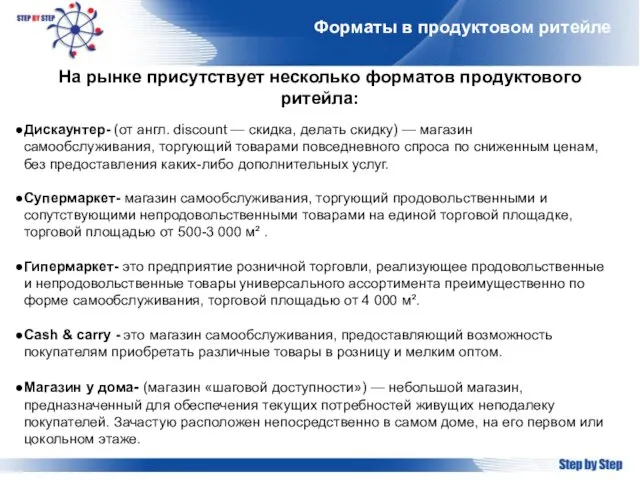 STEP BY STEP

Форматы в продуктовом ритейле

На рынке присутствует несколько форматов продуктового ритейла:

●Дискаунтер- (от англ. discount — скидка, делать скидку) — магазин самообслуживания, торгующий товарами повседневного спроса по сниженным ценам, без предоставления каких-либо дополнительных услуг.

●Супермаркет- магазин самообслуживания, торгующий продовольственными и сопутствующими непродовольственными товарами на единой торговой площадке, торговой площадью от 500-3 000 м² .

●Гипермаркет- это предприятие розничной торговли, реализующее продовольственные и непродовольственные товары универсального ассортимента преимущественно по форме самообслуживания, торговой площадью от 4 000 м².

●Cash & carry - это магазин самообслуживания, предоставляющий возможность покупателям приобретать различные товары в розницу и мелким оптом.

●Магазин у дома- (магазин «шаговой доступности») — небольшой магазин, предназначенный для обеспечения текущих потребностей живущих неподалеку покупателей. Зачастую расположен непосредственно в самом доме, на его первом или цокольном этаже.

Step by Step